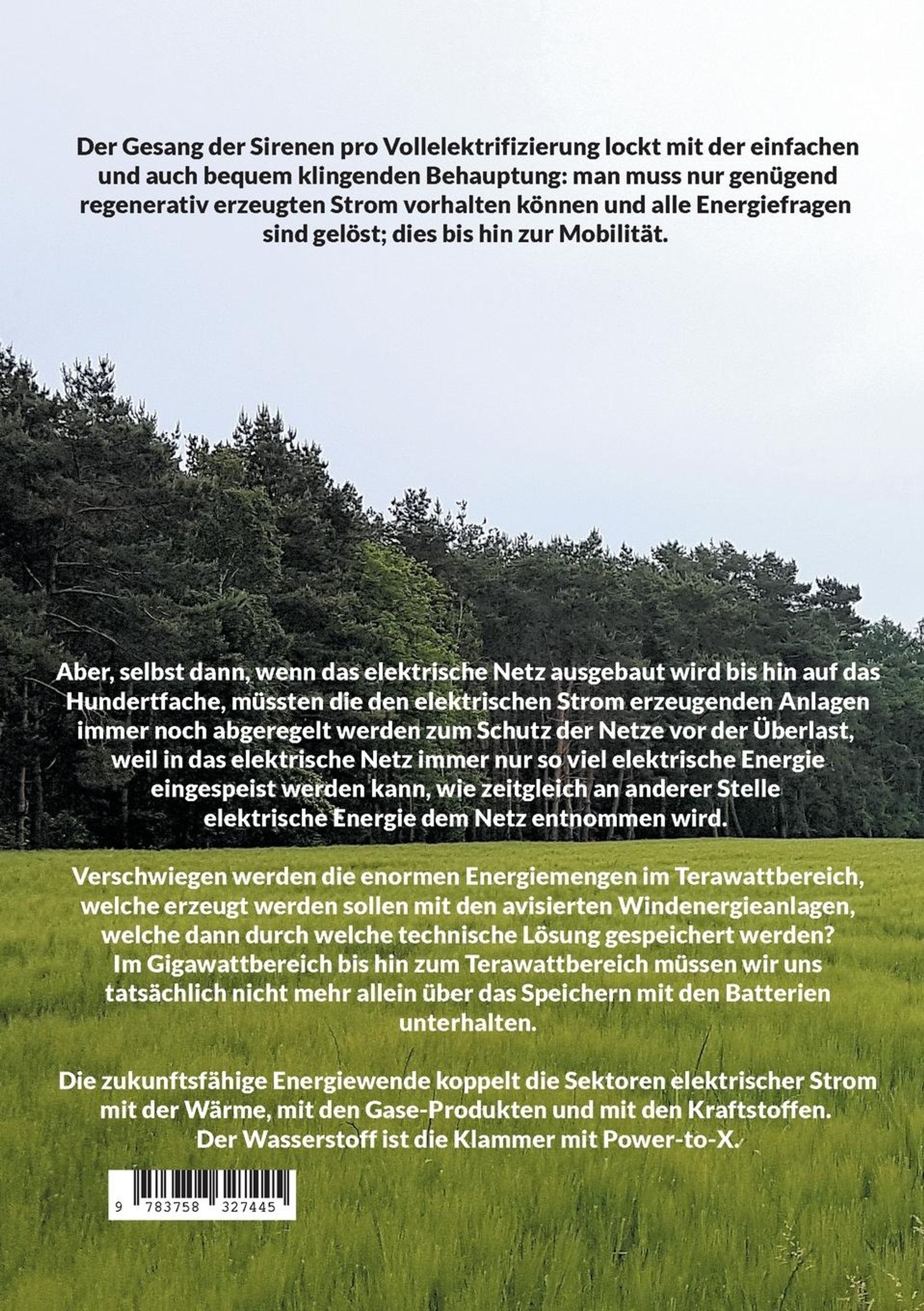 Der Gesang der Sirenen pro Vollelektrifizierung lockt mit der einfachen und auch bequem klingenden Behauptung: man muss nur genügend regenerativ erzeugten Strom vorhalten können und alle Energiefragen sind gelöst; dies bis hin zur Mobilität.

Aber, selbst dann, wenn das elektrische Netz ausgebaut wird bis hin auf das Hundertfache, müssten die den elektrischen Strom erzeugenden Anlagen immer noch abgeregelt werden zum Schutz der Netze vor der Überlast, weil in das elektrische Netz immer nur so viel elektrische Energie eingespeist werden kann, wie zeitgleich an anderer Stelle elektrische Energie dem Netz entnommen wird.

Verschwiegen werden die enormen Energiemengen im Terawattbereich, welche erzeugt werden sollen mit den avisierten Windenergieanlagen, welche dann durch welche technische Lösung gespeichert werden? Im Gigawattbereich bis hin zum Terawattbereich müssen wir uns tatsächlich nicht mehr allein über das Speichern mit den Batterien unterhalten.

Die zukunftsfähige Energiewende koppelt die Sektoren elektrischer Strom mit der Wärme, mit den Gase-Produkten und mit den Kraftstoffen. Der Wasserstoff ist die Klammer mit Power-to-X.

9 783758 327445